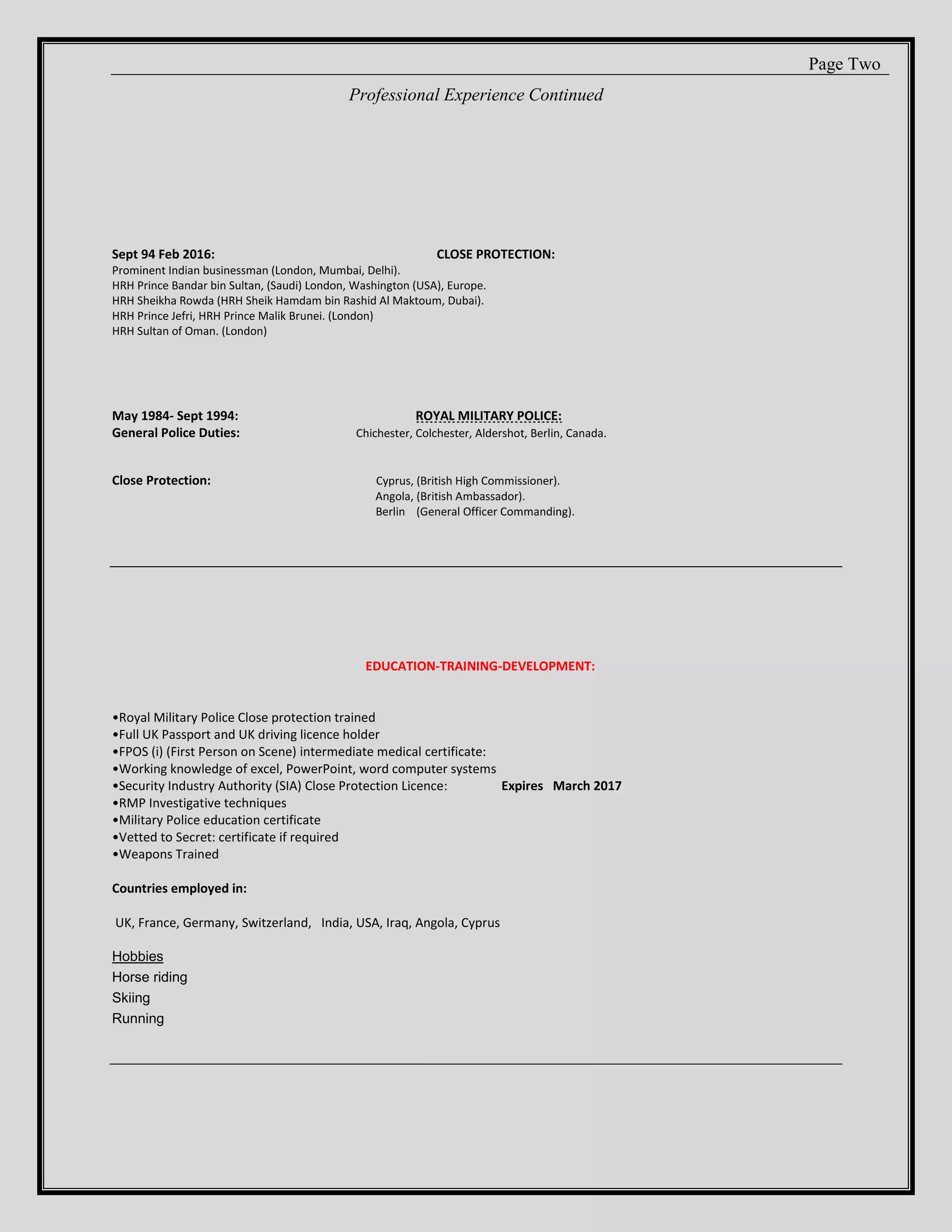 Page Two

Professional Experience Continued

Sept 94 Feb 2016: CLOSE PROTECTION:
Prominent Indian businessman (London, Mumbai, Delhi).
HRH Prince Bandar bin Sultan, (Saudi) London, Washington (USA), Europe.
HRH Sheikha Rowda (HRH Sheik Hamdam bin Rashid Al Maktoum, Dubai).
HRH Prince Jefri, HRH Prince Malik Brunei. (London)
HRH Sultan of Oman. (London)

May 1984- Sept 1994: ROYAL MILITARY POLICE:
General Police Duties: Chichester, Colchester, Aldershot, Berlin, Canada.

Close Protection: Cyprus, (British High Commissioner).
Angola, (British Ambassador).
Berlin (General Officer Commanding).

EDUCATION-TRAINING-DEVELOPMENT:

•Royal Military Police Close protection trained
•Full UK Passport and UK driving licence holder
•FPOS (i) (First Person on Scene) intermediate medical certificate:
•Working knowledge of excel, PowerPoint, word computer systems
•Security Industry Authority (SIA) Close Protection Licence: Expires March 2017
•RMP Investigative techniques
•Military Police education certificate
•Vetted to Secret: certificate if required
•Weapons Trained

Countries employed in:

UK, France, Germany, Switzerland, India, USA, Iraq, Angola, Cyprus

Hobbies
Horse riding
Skiing
Running